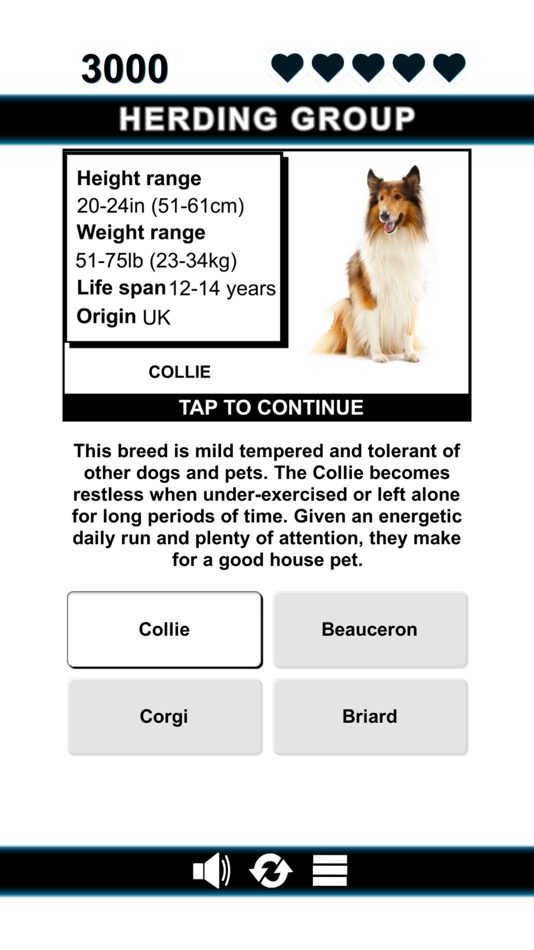 3000

HERDING GROUP

Height range
20-24in (51-61cm)
Weight range
51-75lb (23-34kg)
Life span 12-14 years
Origin UK

COLLIE

TAP TO CONTINUE

This breed is mild tempered and tolerant of other dogs and pets. The Collie becomes restless when under-exercised or left alone for long periods of time. Given an energetic daily run and plenty of attention, they make for a good house pet.

Collie

Beauceron

Corgi

Briard